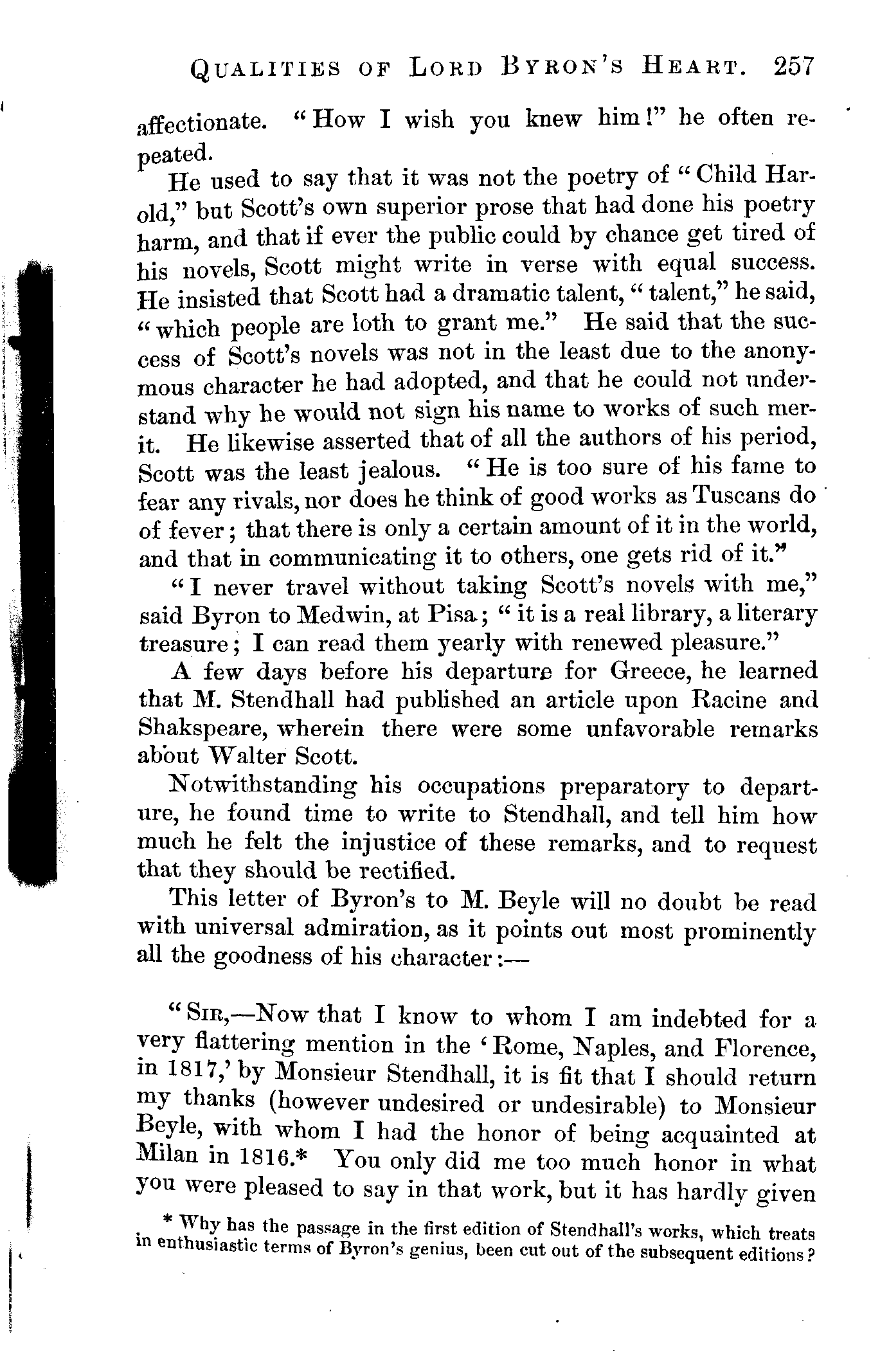 QUALITIES OF LORD BYRON'S HEART. 257

affectionate. "How I wish you knew him!" he often repeated.

He used to say that it was not the poetry of "Child Harold," but Scott's own superior prose that had done his poetry harm, and that if ever the public could by chance get tired of his novels, Scott might write in verse with equal success. He insisted that Scott had a dramatic talent, "talent," he said, "which people are loth to grant me." He said that the success of Scott's novels was not in the least due to the anonymous character he had adopted, and that he could not understand why he would not sign his name to works of such merit. He likewise asserted that of all the authors of his period, Scott was the least jealous. "He is too sure of his fame to fear any rivals, nor does he think of good works as Tuscans do of fever; that there is only a certain amount of it in the world, and that in communicating it to others, one gets rid of it."

"I never travel without taking Scott's novels with me," said Byron to Medwin, at Pisa; "it is a real library, a literary treasure; I can read them yearly with renewed pleasure."

A few days before his departure for Greece, he learned that M. Stendhall had published an article upon Racine and Shakspeare, wherein there were some unfavorable remarks about Walter Scott.

Notwithstanding his occupations preparatory to departure, he found time to write to Stendhall, and tell him how much he felt the injustice of these remarks, and to request that they should be rectified.

This letter of Byron's to M. Beyle will no doubt be read with universal admiration, as it points out most prominently all the goodness of his character:—

"SIR,—Now that I know to whom I am indebted for a very flattering mention in the 'Rome, Naples, and Florence, in 1817,' by Monsieur Stendhall, it is fit that I should return my thanks (however undesired or undesirable) to Monsieur Beyle, with whom I had the honor of being acquainted at Milan in 1816.* You only did me too much honor in what you were pleased to say in that work, but it has hardly given

* Why has the passage in the first edition of Stendhall's works, which treats in enthusiastic terms of Byron's genius, been cut out of the subsequent editions?